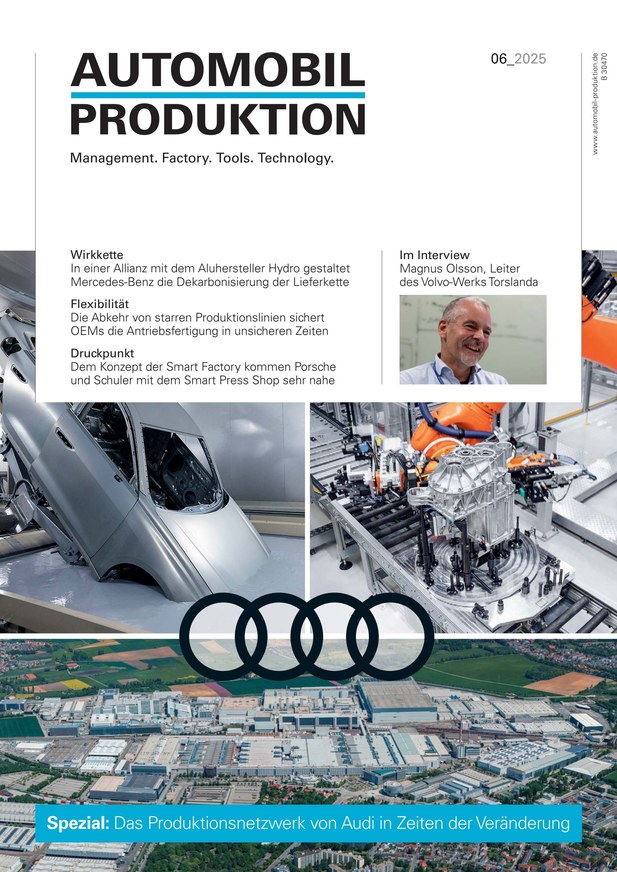 AUTOMOBIL PRODUKTION

06_2025

www.automobil-produktion.de B 30470

Management. Factory. Tools. Technology.

Wirkkette
In einer Allianz mit dem Aluhersteller Hydro gestaltet Mercedes-Benz die Dekarbonisierung der Lieferkette

Flexibilität
Die Abkehr von starren Produktionslinien sichert OEMs die Antriebsfertigung in unsicheren Zeiten

Druckpunkt
Dem Konzept der Smart Factory kommen Porsche und Schuler mit dem Smart Press Shop sehr nahe

Im Interview
Magnus Olsson, Leiter des Volvo-Werks Torslanda

Spezial: Das Produktionsnetzwerk von Audi in Zeiten der Veränderung